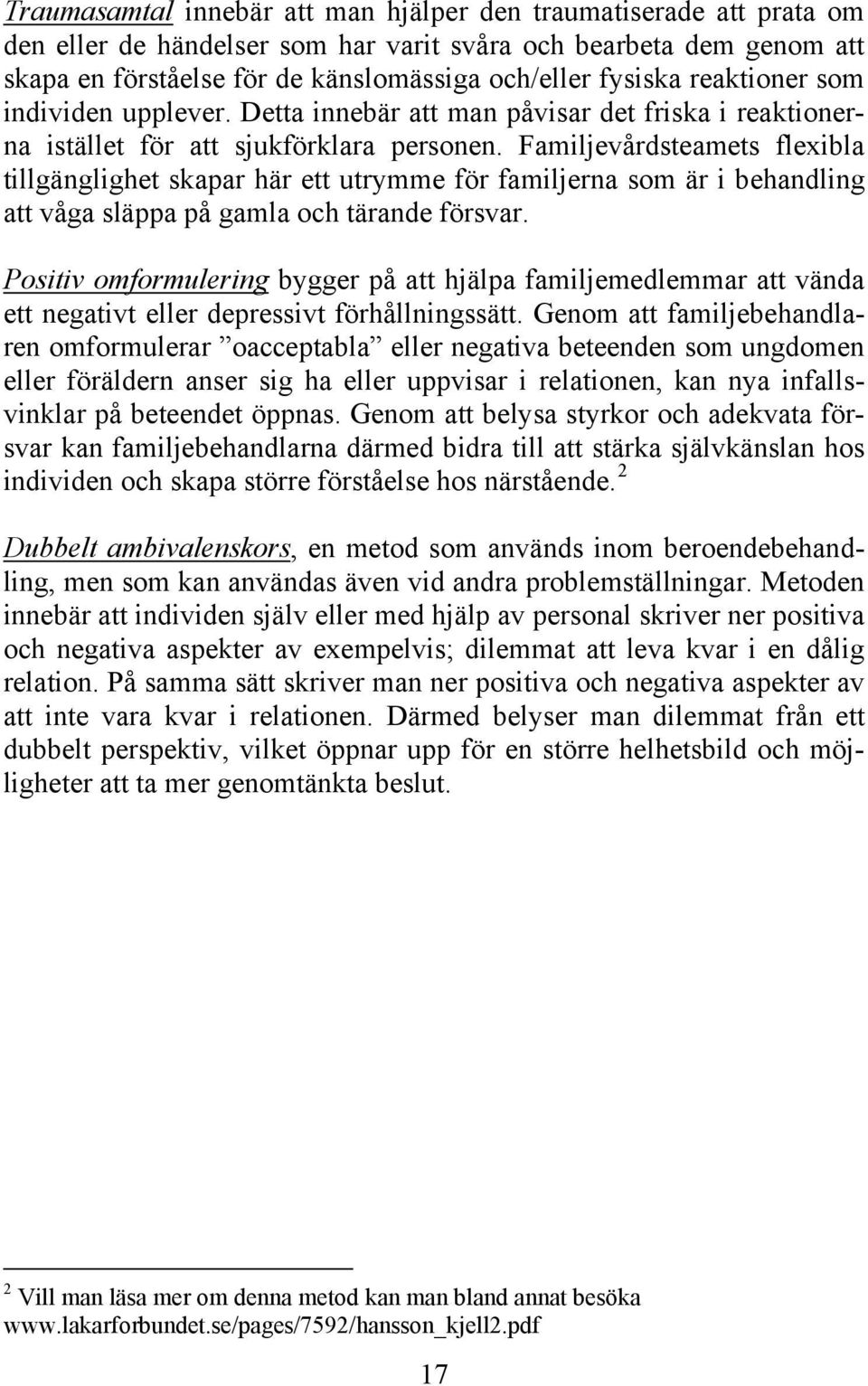 Traumasamtal innebär att man hjälper den traumatiserade att prata om den eller de händelser som har varit svåra och bearbeta dem genom att skapa en förståelse för de känslomässiga och/eller fysiska reaktioner som individen upplever. Detta innebär att man påvisar det friska i reaktionerna istället för att sjukförklara personen. Familjevårdsteamets flexibla tillgänglighet skapar här ett utrymme för familjerna som är i behandling att våga släppa på gamla och tärande försvar.

Positiv omformulering bygger på att hjälpa familjemedlemmar att vända ett negativt eller depressivt förhållningssätt. Genom att familjebehandlaren omformulerar ”oacceptabla” eller negativa beteenden som ungdomen eller föräldern anser sig ha eller uppvisar i relationen, kan nya infallsvinklar på beteendet öppnas. Genom att belysa styrkor och adekvata försvar kan familjebehandlarna därmed bidra till att stärka självkänslan hos individen och skapa större förståelse hos närstående. $^2$

Dubbelt ambivalenskors, en metod som används inom beroendebehandling, men som kan användas även vid andra problemställningar. Metoden innebär att individen själv eller med hjälp av personal skriver ner positiva och negativa aspekter av exempelvis; dilemmat att leva kvar i en dålig relation. På samma sätt skriver man ner positiva och negativa aspekter av att inte vara kvar i relationen. Därmed belyser man dilemmat från ett dubbelt perspektiv, vilket öppnar upp för en större helhetsbild och möjligheter att ta mer genomtänkta beslut.

$^2$ Vill man läsa mer om denna metod kan man bland annat besöka www.lakarforbundet.se/pages/7592/hansson_kjell2.pdf

17